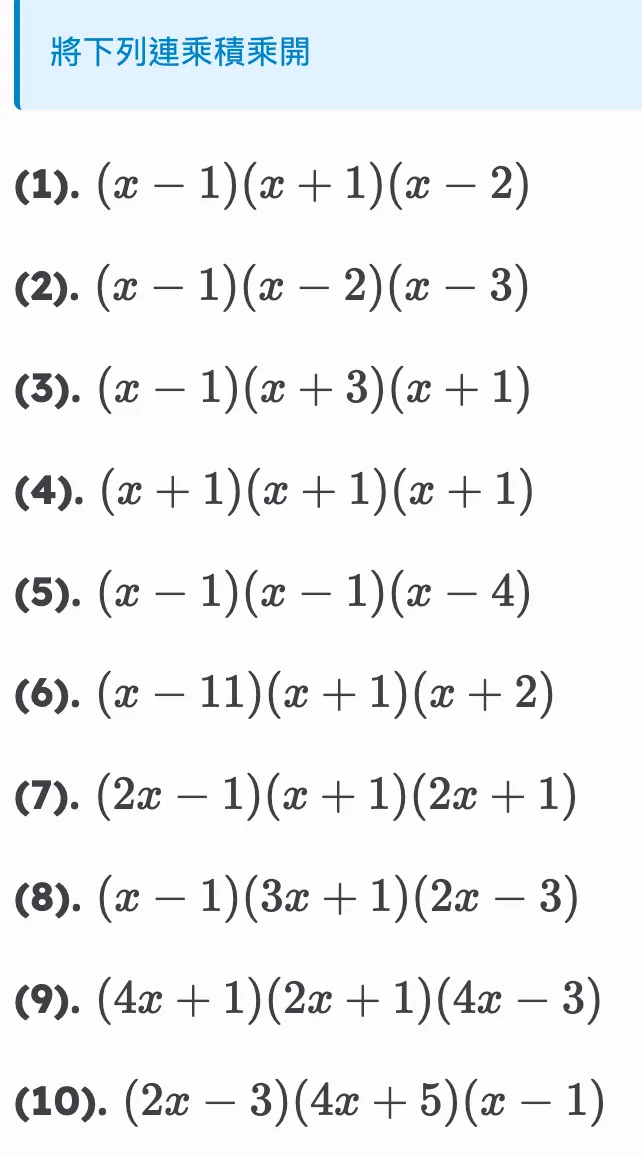 將下列連乘積乘開

(1). $(x-1)(x+1)(x-2)$

(2). $(x-1)(x-2)(x-3)$

(3). $(x-1)(x+3)(x+1)$

(4). $(x+1)(x+1)(x+1)$

(5). $(x-1)(x-1)(x-4)$

(6). $(x-11)(x+1)(x+2)$

(7). $(2x-1)(x+1)(2x+1)$

(8). $(x-1)(3x+1)(2x-3)$

(9). $(4x+1)(2x+1)(4x-3)$

(10). $(2x-3)(4x+5)(x-1)$